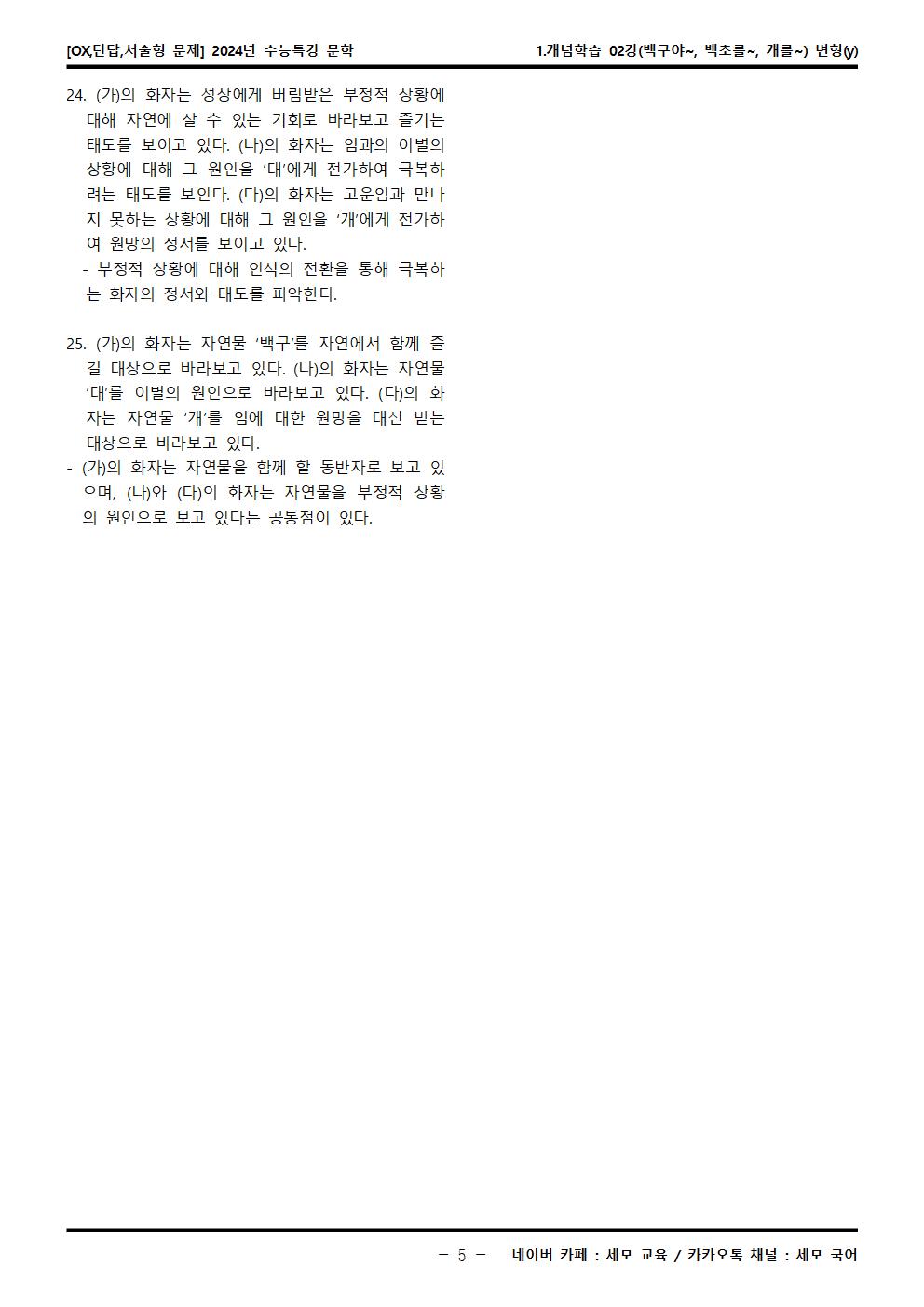 [OX,단답,서술형 문제] 2024년 수능특강 문학

1.개념학습 02강(백구야~, 백초를~, 개를~) 변형(y)

24. (가)의 화자는 성상에게 버림받은 부정적 상황에 대해 자연에 살 수 있는 기회로 바라보고 즐기는 태도를 보이고 있다. (나)의 화자는 임과의 이별의 상황에 대해 그 원인을 '대'에게 전가하여 극복하려는 태도를 보인다. (다)의 화자는 고운임과 만나지 못하는 상황에 대해 그 원인을 '개'에게 전가하여 원망의 정서를 보이고 있다.
- 부정적 상황에 대해 인식의 전환을 통해 극복하는 화자의 정서와 태도를 파악한다.

25. (가)의 화자는 자연물 '백구'를 자연에서 함께 즐길 대상으로 바라보고 있다. (나)의 화자는 자연물 '대'를 이별의 원인으로 바라보고 있다. (다)의 화자는 자연물 '개'를 임에 대한 원망을 대신 받는 대상으로 바라보고 있다.
- (가)의 화자는 자연물을 함께 할 동반자로 보고 있으며, (나)와 (다)의 화자는 자연물을 부정적 상황의 원인으로 보고 있다는 공통점이 있다.

- 5 -   네이버 카페 : 세모 교육 / 카카오톡 채널 : 세모 국어